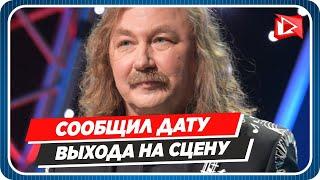 СООБЩИЛ ДАТУ
ВЫХОДА НА СЦЕНУ